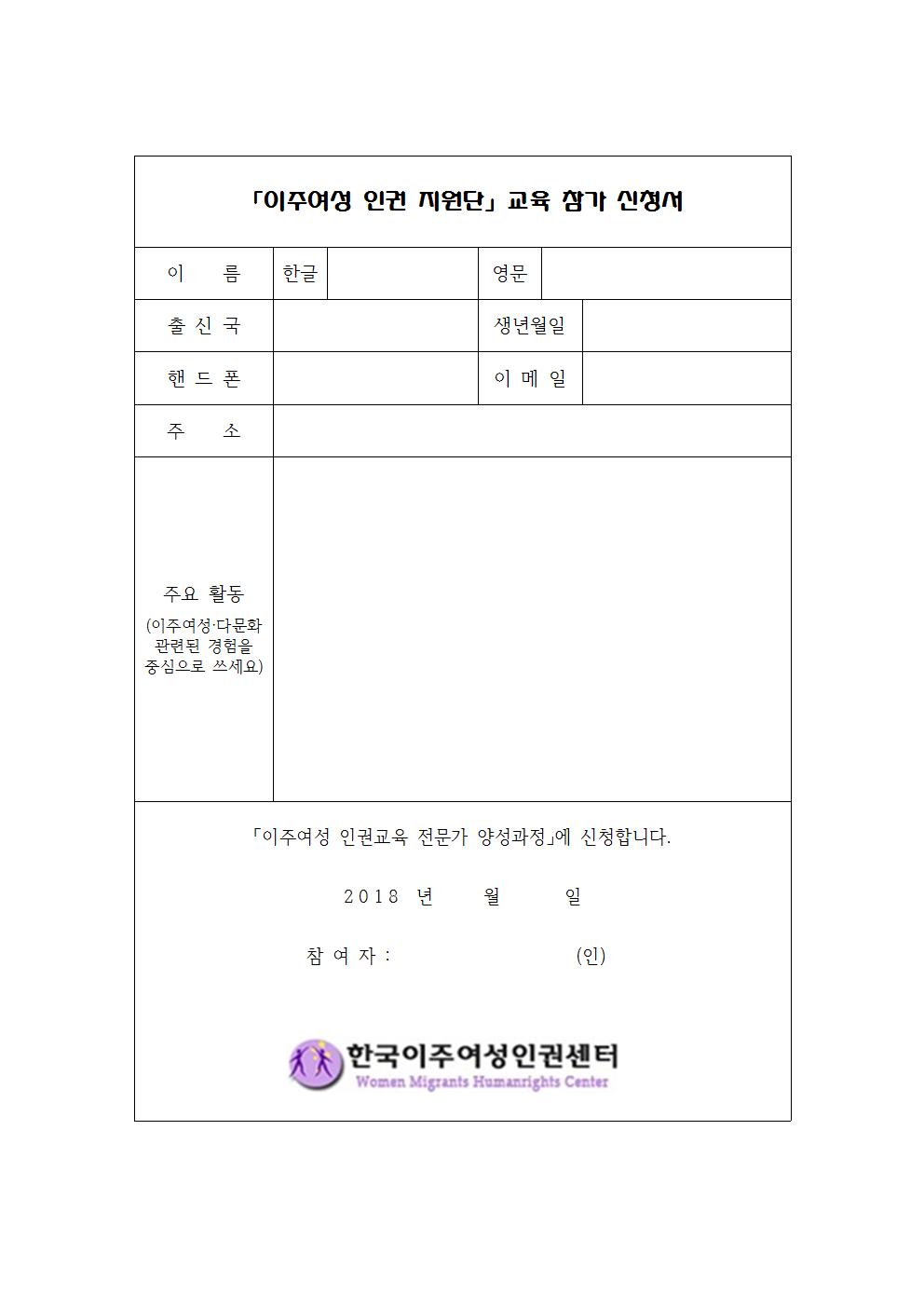 「이주여성 인권 지원단」 교육 참가 신청서

| 이 름 | 한글 | | 영문 | |
|---|---|---|---|---|
| 출 신 국 | | | 생년월일 | |
| 핸 드 폰 | | | 이 메 일 | |
| 주 소 | | | | |
| 주요 활동 (이주여성·다문화 관련된 경험을 중심으로 쓰세요) | | | | |

「이주여성 인권교육 전문가 양성과정」에 신청합니다.

2018 년 월 일

참 여 자 : (인)

한국이주여성인권센터
Women Migrants Humanrights Center